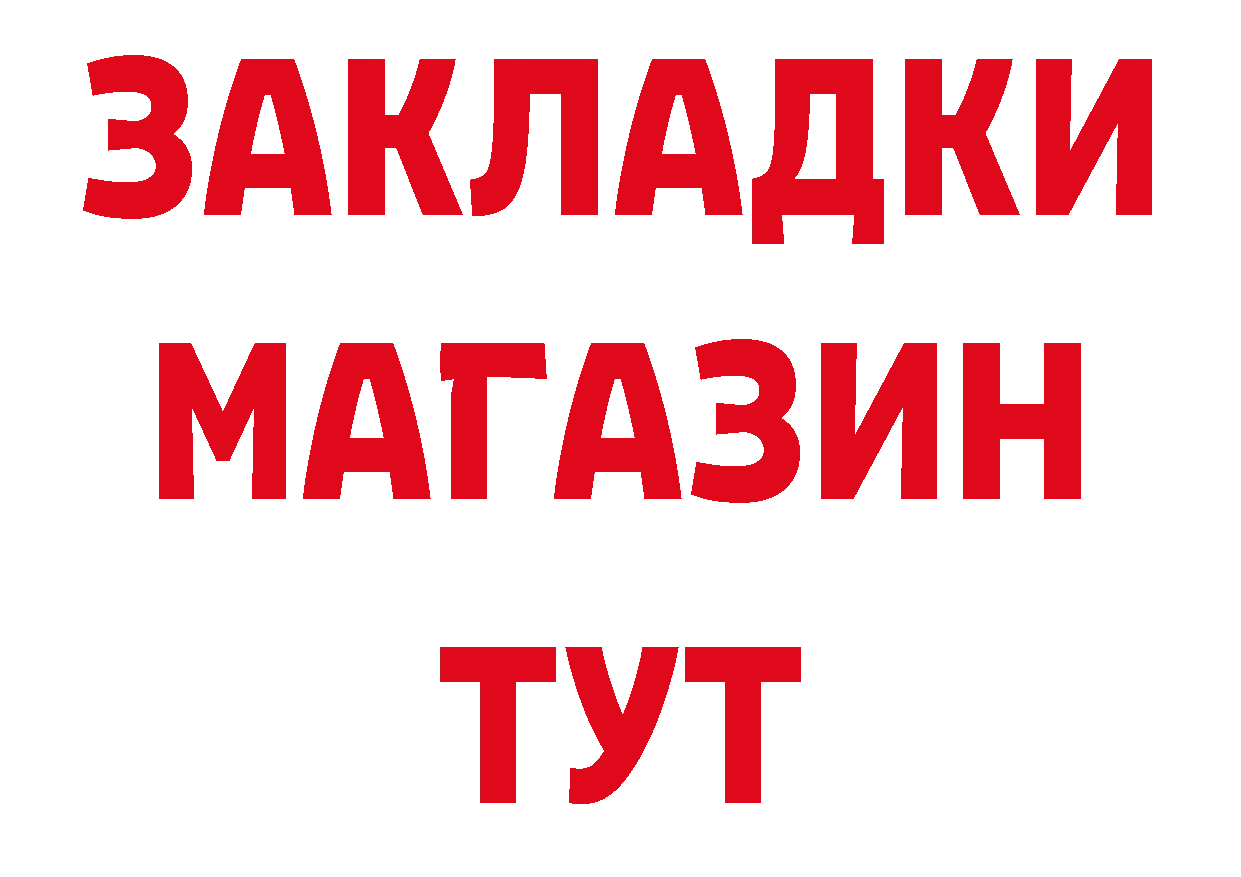 ЗАКЛАДКИ
МАГАЗИН
ТУТ